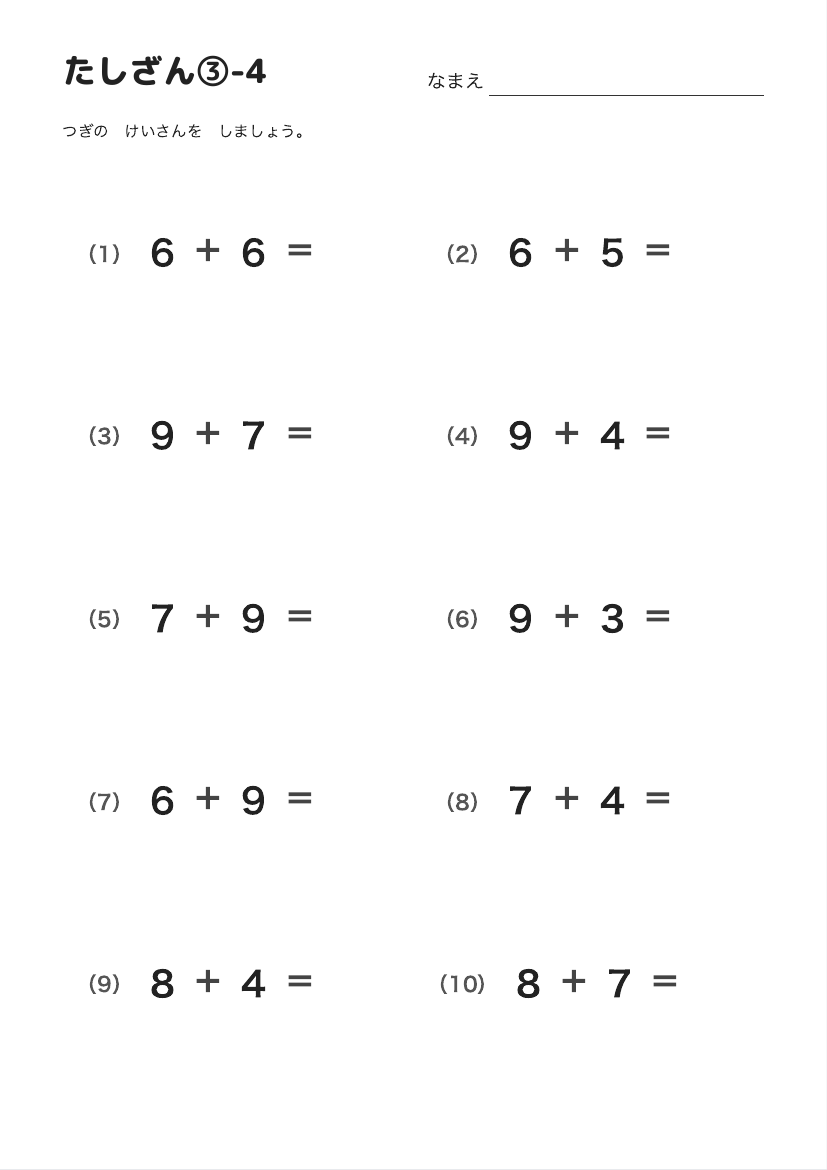 たしざん③-4

なまえ

つぎの　けいさんを　しましょう。

(1) $6 + 6 =$

(2) $6 + 5 =$

(3) $9 + 7 =$

(4) $9 + 4 =$

(5) $7 + 9 =$

(6) $9 + 3 =$

(7) $6 + 9 =$

(8) $7 + 4 =$

(9) $8 + 4 =$

(10) $8 + 7 =$